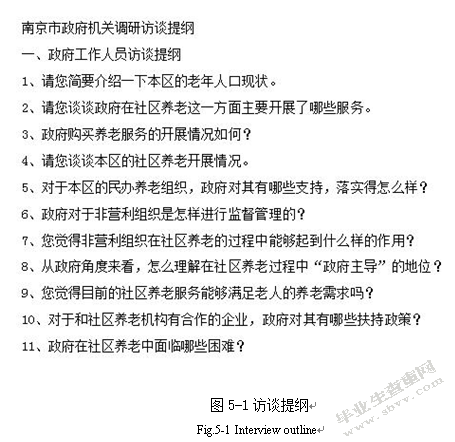 南京市政府机关调研访谈提纲

一、政府工作人员访谈提纲

1、请您简要介绍一下本区的老年人口现状。

2、请您谈谈政府在社区养老这一方面主要开展了哪些服务。

3、政府购买养老服务的开展情况如何？

4、请您谈谈本区的社区养老开展情况。

5、对于本区的民办养老组织，政府对其有哪些支持，落实得怎么样？

6、政府对于非营利组织是怎样进行监督管理的？

7、您觉得非营利组织在社区养老的过程中能够起到什么样的作用？

8、从政府角度来看，怎么理解在社区养老过程中“政府主导”的地位？

9、您觉得目前的社区养老服务能够满足老人的养老需求吗？

10、对于和社区养老机构有合作的企业，政府对其有哪些扶持政策？

11、政府在社区养老中面临哪些困难？

图 5-1 访谈提纲

Fig.5-1 Interview outline

毕业生查重网
www.sbvv.com